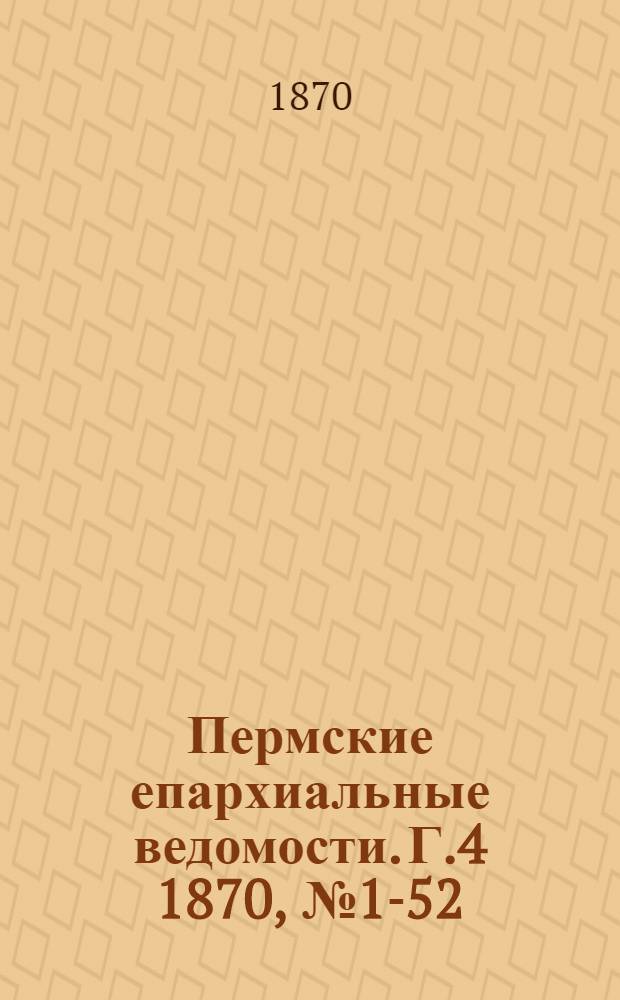 1870

Пермские епархиальные ведомости. Г.4 1870, №1-52